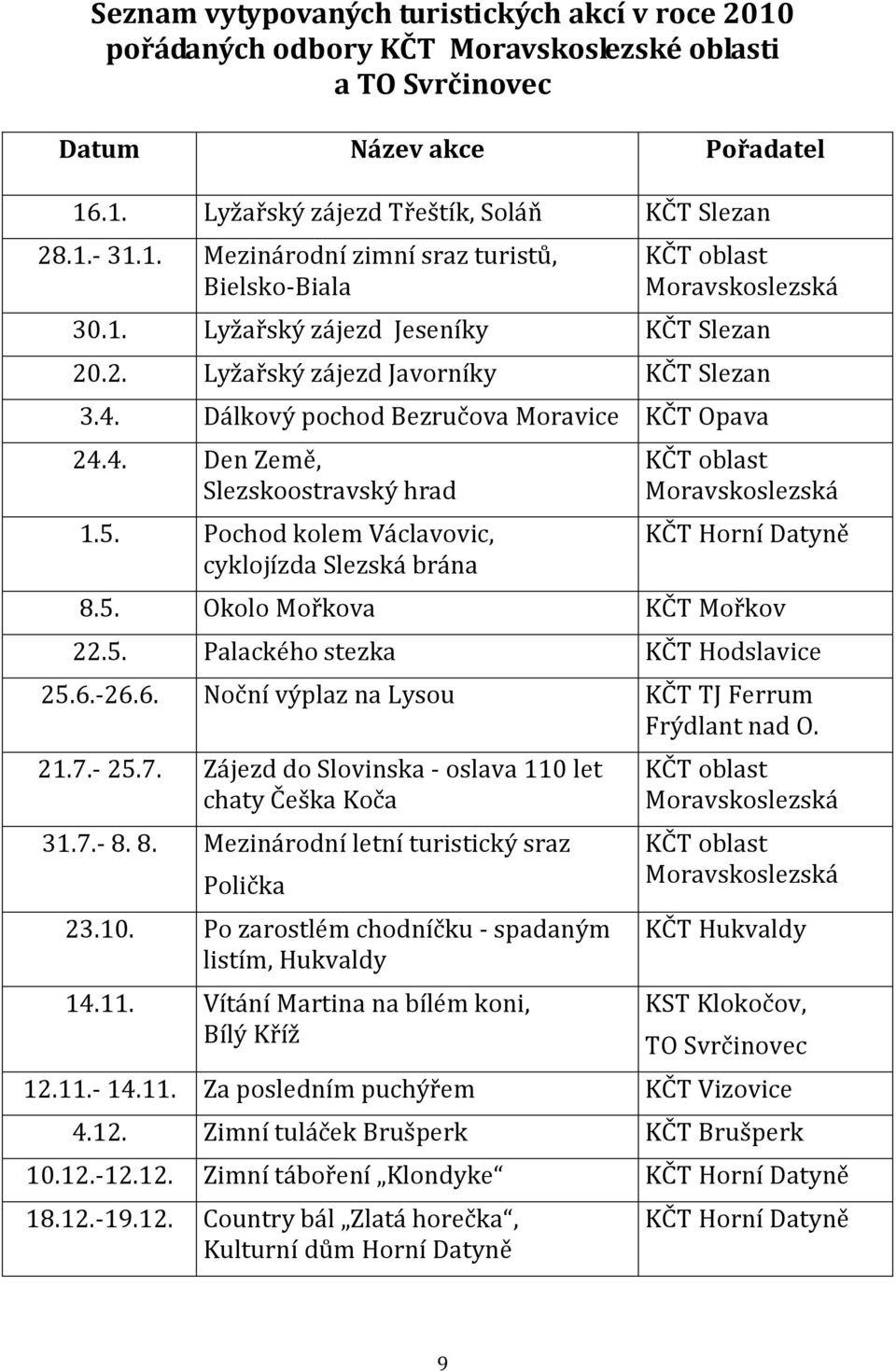 Seznam vytypovaných turistických akcí v roce 2010 pořádaných odbory KČT Moravskoslezské oblasti a TO Svrčinovec

| Datum | Název akce | Pořadatel |
|---|---|---|
| 16.1. | Lyžařský zájezd Třeštík, Soláň | KČT Slezan |
| 28.1.- 31.1. | Mezinárodní zimní sraz turistů, Bielsko-Biala | KČT oblast Moravskoslezská |
| 30.1. | Lyžařský zájezd Jeseníky | KČT Slezan |
| 20.2. | Lyžařský zájezd Javorníky | KČT Slezan |
| 3.4. | Dálkový pochod Bezručova Moravice | KČT Opava |
| 24.4. | Den Země, Slezskoostravský hrad | KČT oblast Moravskoslezská |
| 1.5. | Pochod kolem Václavovic, cyklojízda Slezská brána | KČT Horní Datyně |
| 8.5. | Okolo Mořkova | KČT Mořkov |
| 22.5. | Palackého stezka | KČT Hodslavice |
| 25.6.-26.6. | Noční výplaz na Lysou | KČT TJ Ferrum Frýdlant nad O. |
| 21.7.- 25.7. | Zájezd do Slovinska - oslava 110 let chaty Češka Koča | KČT oblast Moravskoslezská |
| 31.7.- 8. 8. | Mezinárodní letní turistický sraz Polička | KČT oblast Moravskoslezská |
| 23.10. | Po zarostlém chodníčku - spadaným listím, Hukvaldy | KČT Hukvaldy |
| 14.11. | Vítání Martina na bílém koni, Bílý Kříž | KST Klokočov, TO Svrčinovec |
| 12.11.- 14.11. | Za posledním puchýřem | KČT Vizovice |
| 4.12. | Zimní tuláček Brušperk | KČT Brušperk |
| 10.12.-12.12. | Zimní táboření „Klondyke“ | KČT Horní Datyně |
| 18.12.-19.12. | Country bál „Zlatá horečka“, Kulturní dům Horní Datyně | KČT Horní Datyně |

9